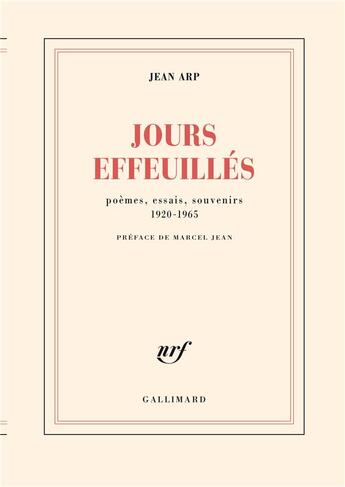 JEAN ARP

JOURS EFFEUILLÉS

poèmes, essais, souvenirs
1920-1965

PRÉFACE DE MARCEL JEAN

nrf

GALLIMARD